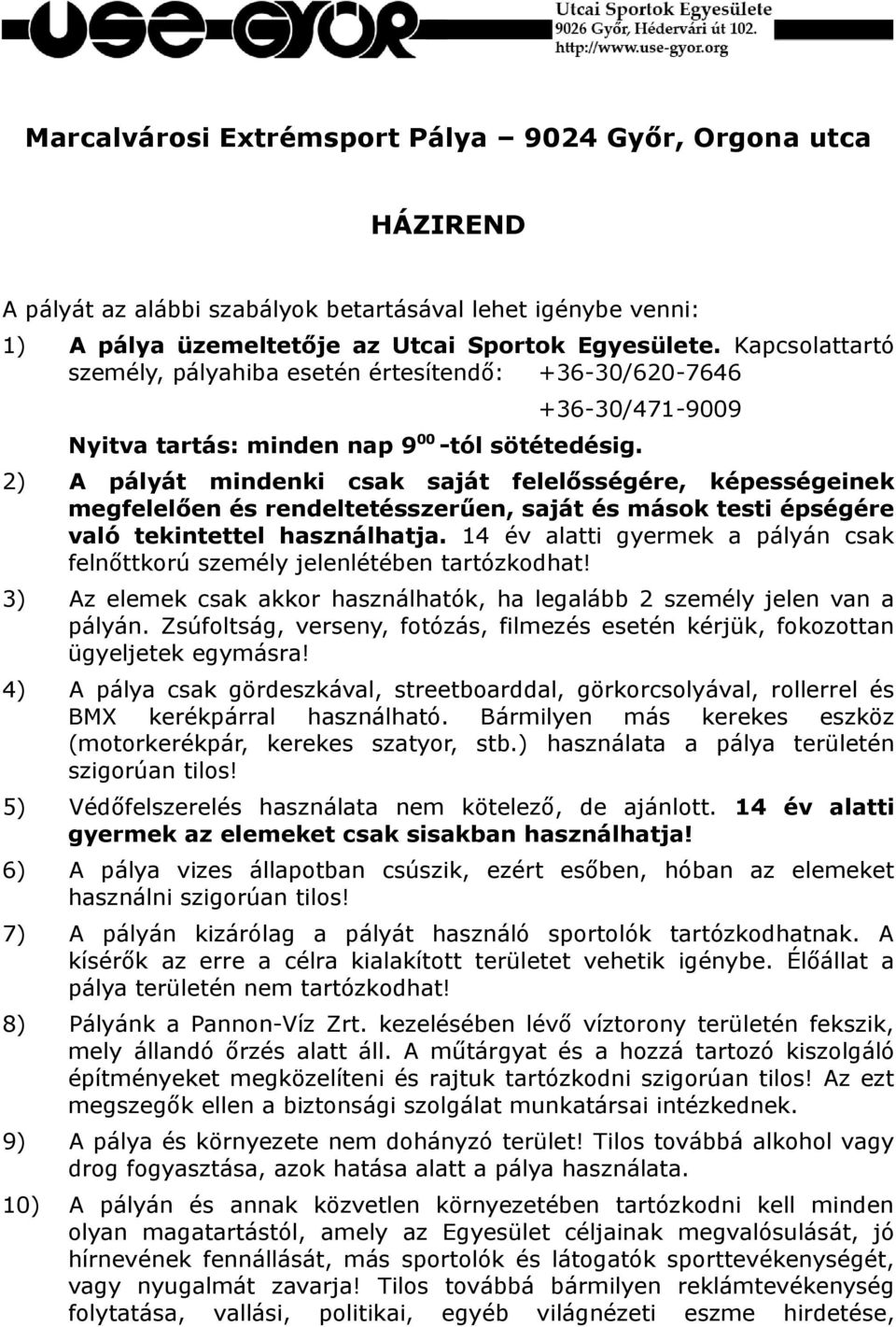 use-győr

Utcai Sportok Egyesülete
9026 Győr, Hédervári út 102.
http://www.use-gyor.org

Marcalvárosi Extrémsport Pálya – 9024 Győr, Orgona utca

HÁZIREND

A pályát az alábbi szabályok betartásával lehet igénybe venni:

1) A pálya üzemeltetője az Utcai Sportok Egyesülete. Kapcsolattartó személy, pályahiba esetén értesítendő: +36-30/620-7646

+36-30/471-9009

Nyitva tartás: minden nap $9^{00}$ -tól sötétedésig.

2) A pályát mindenki csak saját felelősségére, képességeinek megfelelően és rendeltetésszerűen, saját és mások testi épségére való tekintettel használhatja. 14 év alatti gyermek a pályán csak felnőttkorú személy jelenlétében tartózkodhat!

3) Az elemek csak akkor használhatók, ha legalább 2 személy jelen van a pályán. Zsúfoltság, verseny, fotózás, filmezés esetén kérjük, fokozottan ügyeljetek egymásra!

4) A pálya csak gördeszkával, streetboarddal, görkorcsolyával, rollerrel és BMX kerékpárral használható. Bármilyen más kerekes eszköz (motorkerékpár, kerekes szatyor, stb.) használata a pálya területén szigorúan tilos!

5) Védőfelszerelés használata nem kötelező, de ajánlott. 14 év alatti gyermek az elemeket csak sisakban használhatja!

6) A pálya vizes állapotban csúszik, ezért esőben, hóban az elemeket használni szigorúan tilos!

7) A pályán kizárólag a pályát használó sportolók tartózkodhatnak. A kísérők az erre a célra kialakított területet vehetik igénybe. Élőállat a pálya területén nem tartózkodhat!

8) Pályánk a Pannon-Víz Zrt. kezelésében lévő víztorony területén fekszik, mely állandó őrzés alatt áll. A műtárgyat és a hozzá tartozó kiszolgáló építményeket megközelíteni és rajtuk tartózkodni szigorúan tilos! Az ezt megszegők ellen a biztonsági szolgálat munkatársai intézkednek.

9) A pálya és környezete nem dohányzó terület! Tilos továbbá alkohol vagy drog fogyasztása, azok hatása alatt a pálya használata.

10) A pályán és annak közvetlen környezetében tartózkodni kell minden olyan magatartástól, amely az Egyesület céljainak megvalósulását, jó hírnevének fennállását, más sportolók és látogatók sporttevékenységét, vagy nyugalmát zavarja! Tilos továbbá bármilyen reklámtevékenység folytatása, vallási, politikai, egyéb világnézeti eszme hirdetése,